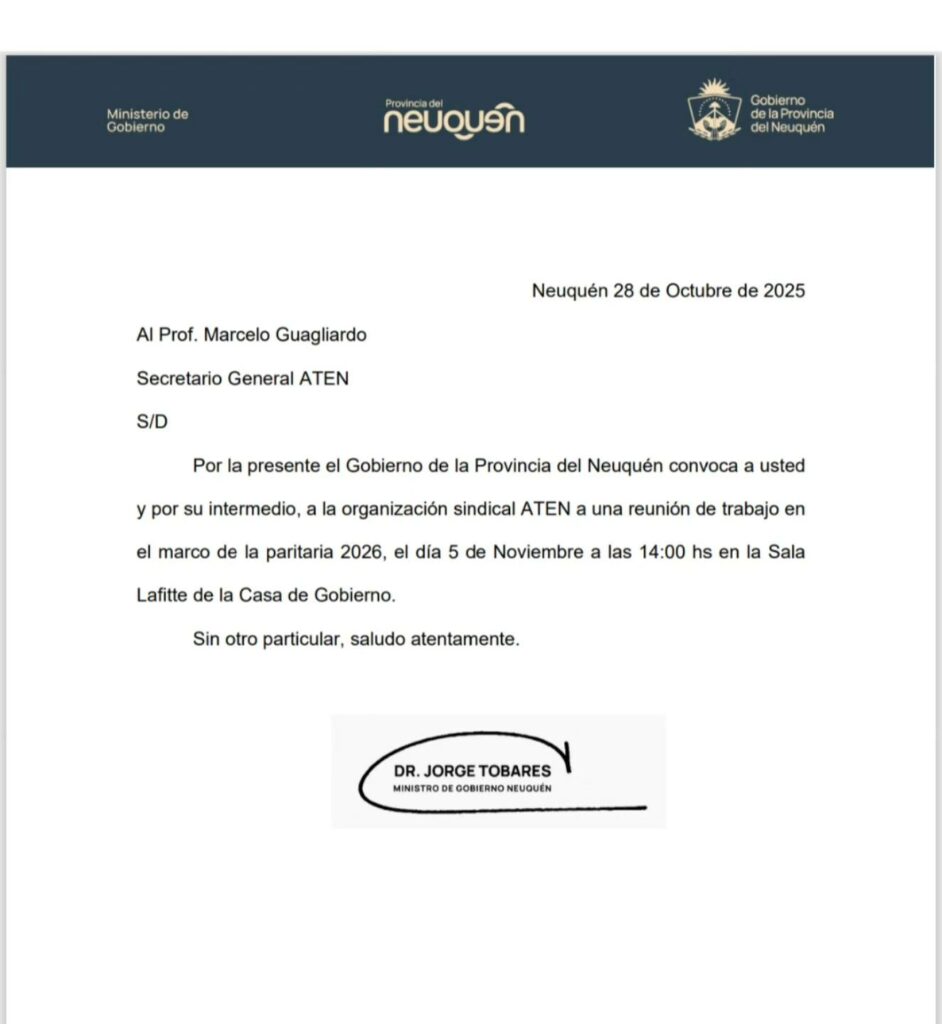 Ministerio de Gobierno

Provincia del
neuquén

Gobierno de la Provincia del Neuquén

Neuquén 28 de Octubre de 2025

Al Prof. Marcelo Guagliardo

Secretario General ATEN

S/D

Por la presente el Gobierno de la Provincia del Neuquén convoca a usted y por su intermedio, a la organización sindical ATEN a una reunión de trabajo en el marco de la paritaria 2026, el día 5 de Noviembre a las 14:00 hs en la Sala Lafitte de la Casa de Gobierno.

Sin otro particular, saludo atentamente.

DR. JORGE TOBARES
MINISTRO DE GOBIERNO NEUQUÉN